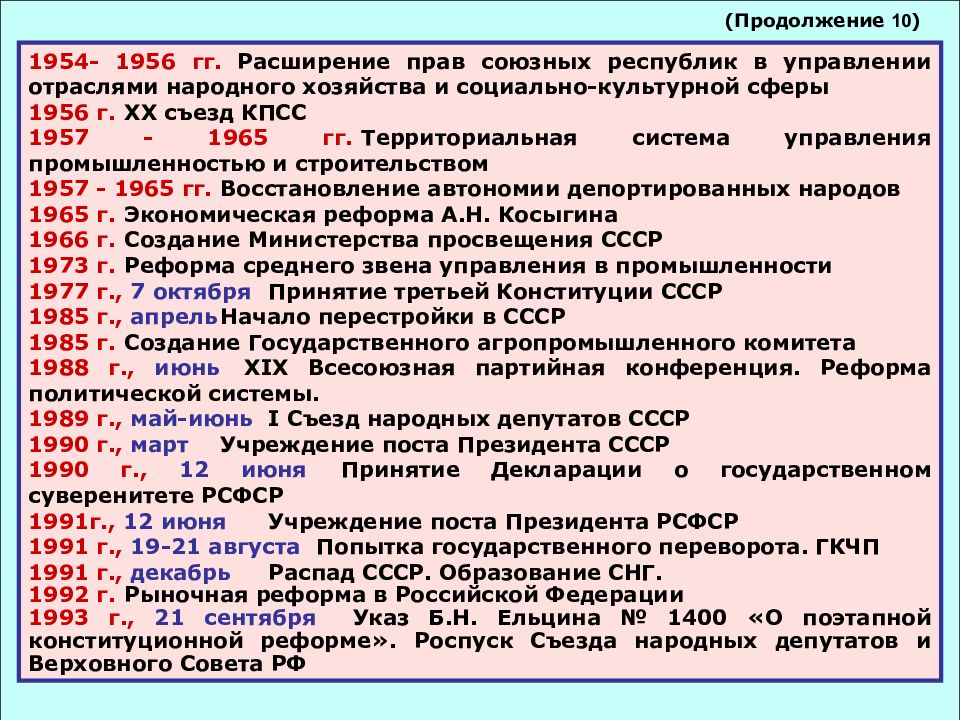 (Продолжение 10)

1954- 1956 гг. Расширение прав союзных республик в управлении отраслями народного хозяйства и социально-культурной сферы
1956 г. XX съезд КПСС
1957 - 1965 гг. Территориальная система управления промышленностью и строительством
1957 - 1965 гг. Восстановление автономии депортированных народов
1965 г. Экономическая реформа А.Н. Косыгина
1966 г. Создание Министерства просвещения СССР
1973 г. Реформа среднего звена управления в промышленности
1977 г., 7 октября Принятие третьей Конституции СССР
1985 г., апрель Начало перестройки в СССР
1985 г. Создание Государственного агропромышленного комитета
1988 г., июнь XIX Всесоюзная партийная конференция. Реформа политической системы.
1989 г., май-июнь I Съезд народных депутатов СССР
1990 г., март Учреждение поста Президента СССР
1990 г., 12 июня Принятие Декларации о государственном суверенитете РСФСР
1991г., 12 июня Учреждение поста Президента РСФСР
1991 г., 19-21 августа Попытка государственного переворота. ГКЧП
1991 г., декабрь Распад СССР. Образование СНГ.
1992 г. Рыночная реформа в Российской Федерации
1993 г., 21 сентября Указ Б.Н. Ельцина № 1400 «О поэтапной конституционной реформе». Роспуск Съезда народных депутатов и Верховного Совета РФ